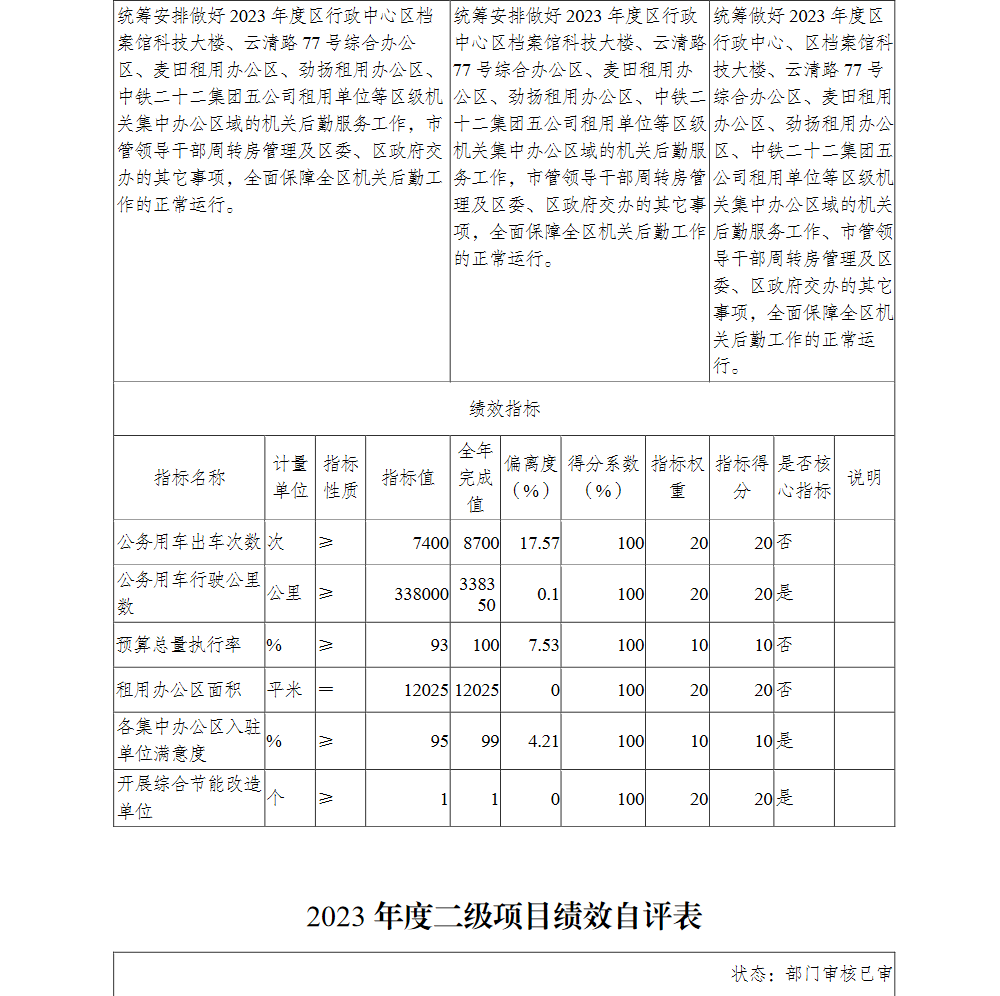 | 统筹安排做好2023年度区行政中心区档案馆科技大楼、云清路77号综合办公区、麦田租用办公区、劲扬租用办公区、中铁二十二集团五公司租用单位等区级机关集中办公区域的机关后勤服务工作，市管领导干部周转房管理及区委、区政府交办的其它事项，全面保障全区机关后勤工作的正常运行。 | 统筹安排做好2023年度区行政中心区档案馆科技大楼、云清路77号综合办公区、麦田租用办公区、劲扬租用办公区、中铁二十二集团五公司租用单位等区级机关集中办公区域的机关后勤服务工作，市管领导干部周转房管理及区委、区政府交办的其它事项，全面保障全区机关后勤工作的正常运行。 | 统筹做好2023年度区行政中心、区档案馆科技大楼、云清路77号综合办公区、麦田租用办公区、劲扬租用办公区、中铁二十二集团五公司租用单位等区级机关集中办公区域的机关后勤服务工作、市管领导干部周转房管理及区委、区政府交办的其它事项，全面保障全区机关后勤工作的正常运行。 |
|---|---|---|

绩效指标

| 指标名称 | 计量单位 | 指标性质 | 指标值 | 全年完成值 | 偏离度（%） | 得分系数（%） | 指标权重 | 指标得分 | 是否核心指标 | 说明 |
|---|---|---|---|---|---|---|---|---|---|---|
| 公务用车出车次数 | 次 | ≥ | 7400 | 8700 | 17.57 | 100 | 20 | 20 | 否 | |
| 公务用车行驶公里数 | 公里 | ≥ | 338000 | 338350 | 0.1 | 100 | 20 | 20 | 是 | |
| 预算总量执行率 | % | ≥ | 93 | 100 | 7.53 | 100 | 10 | 10 | 否 | |
| 租用办公区面积 | 平米 | = | 12025 | 12025 | 0 | 100 | 20 | 20 | 否 | |
| 各集中办公区入驻单位满意度 | % | ≥ | 95 | 99 | 4.21 | 100 | 10 | 10 | 是 | |
| 开展综合节能改造单位 | 个 | ≥ | 1 | 1 | 0 | 100 | 20 | 20 | 是 | |

2023年度二级项目绩效自评表

状态：部门审核已审